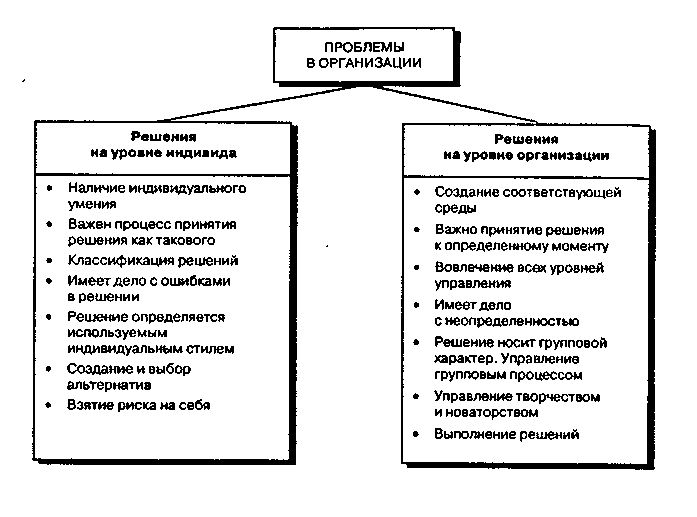 ПРОБЛЕМЫ
В ОРГАНИЗАЦИИ

Решения
на уровне индивида

• Наличие индивидуального умения
• Важен процесс принятия решения как такового
• Классификация решений
• Имеет дело с ошибками в решении
• Решение определяется используемым индивидуальным стилем
• Создание и выбор альтернатив
• Взятие риска на себя

Решения
на уровне организации

• Создание соответствующей среды
• Важно принятие решения к определенному моменту
• Вовлечение всех уровней управления
• Имеет дело с неопределенностью
• Решение носит групповой характер. Управление групповым процессом
• Управление творчеством и новаторством
• Выполнение решений